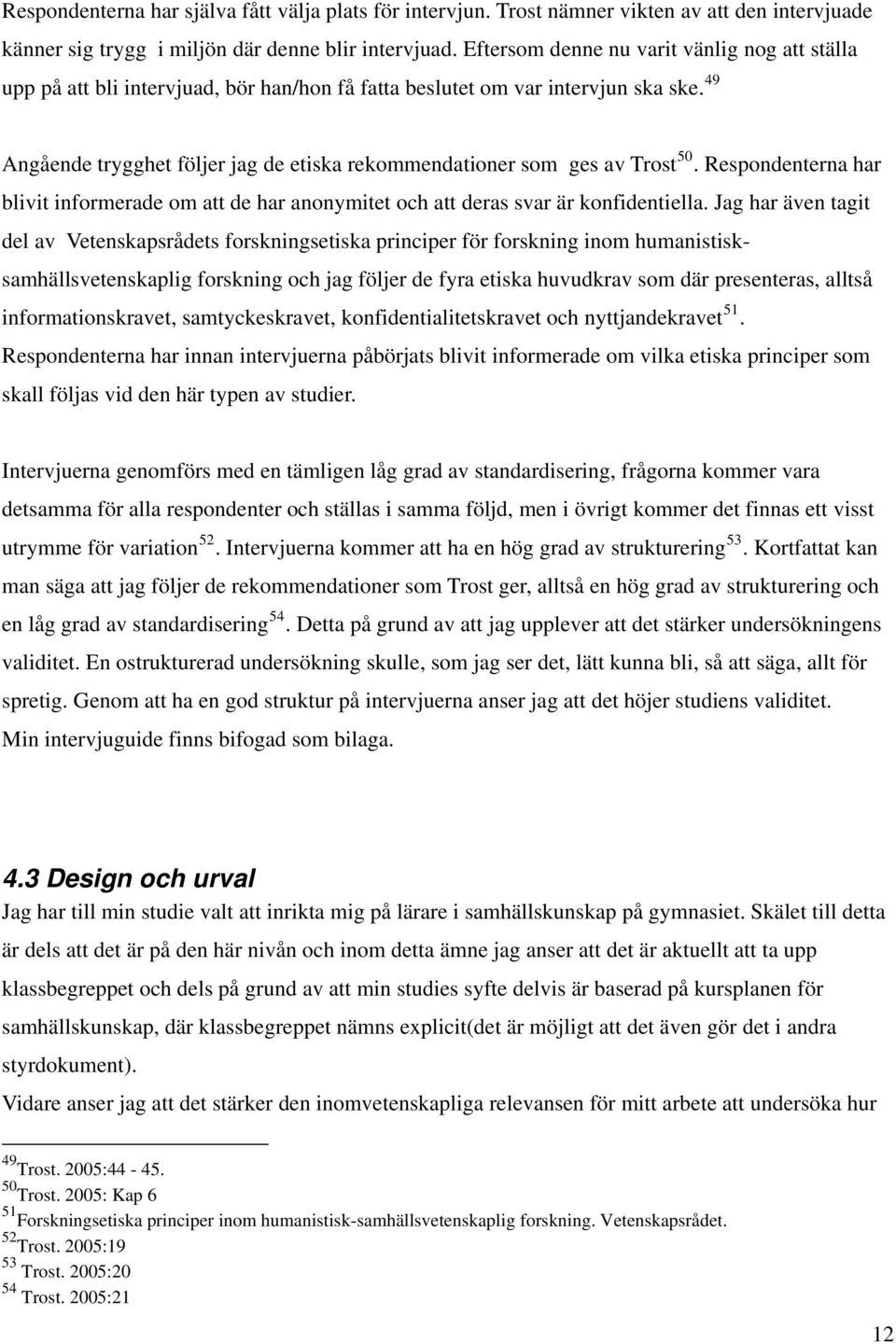 Respondenterna har själva fått välja plats för intervjun. Trost nämner vikten av att den intervjuade känner sig trygg i miljön där denne blir intervjuad. Eftersom denne nu varit vänlig nog att ställa upp på att bli intervjuad, bör han/hon få fatta beslutet om var intervjun ska ske.$^{49}$

Angående trygghet följer jag de etiska rekommendationer som ges av Trost$^{50}$. Respondenterna har blivit informerade om att de har anonymitet och att deras svar är konfidentiella. Jag har även tagit del av Vetenskapsrådets forskningsetiska principer för forskning inom humanistisk-samhällsvetenskaplig forskning och jag följer de fyra etiska huvudkrav som där presenteras, alltså informationskravet, samtyckeskravet, konfidentialitetskravet och nyttjandekravet$^{51}$. Respondenterna har innan intervjuerna påbörjats blivit informerade om vilka etiska principer som skall följas vid den här typen av studier.

Intervjuerna genomförs med en tämligen låg grad av standardisering, frågorna kommer vara detsamma för alla respondenter och ställas i samma följd, men i övrigt kommer det finnas ett visst utrymme för variation$^{52}$. Intervjuerna kommer att ha en hög grad av strukturering$^{53}$. Kortfattat kan man säga att jag följer de rekommendationer som Trost ger, alltså en hög grad av strukturering och en låg grad av standardisering$^{54}$. Detta på grund av att jag upplever att det stärker undersökningens validitet. En ostrukturerad undersökning skulle, som jag ser det, lätt kunna bli, så att säga, allt för spretig. Genom att ha en god struktur på intervjuerna anser jag att det höjer studiens validitet.
Min intervjuguide finns bifogad som bilaga.

4.3 Design och urval
Jag har till min studie valt att inrikta mig på lärare i samhällskunskap på gymnasiet. Skälet till detta är dels att det är på den här nivån och inom detta ämne jag anser att det är aktuellt att ta upp klassbegreppet och dels på grund av att min studies syfte delvis är baserad på kursplanen för samhällskunskap, där klassbegreppet nämns explicit(det är möjligt att det även gör det i andra styrdokument).
Vidare anser jag att det stärker den inomvetenskapliga relevansen för mitt arbete att undersöka hur

$^{49}$Trost. 2005:44 - 45.
$^{50}$Trost. 2005: Kap 6
$^{51}$Forskningsetiska principer inom humanistisk-samhällsvetenskaplig forskning. Vetenskapsrådet.
$^{52}$Trost. 2005:19
$^{53}$ Trost. 2005:20
$^{54}$ Trost. 2005:21

12